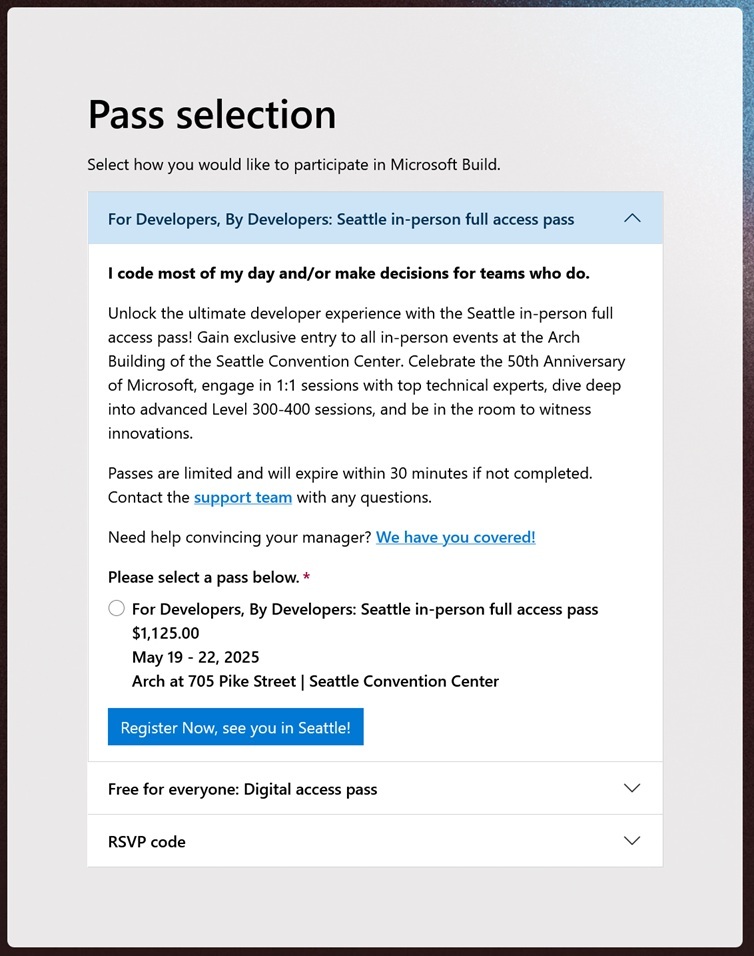 Pass selection

Select how you would like to participate in Microsoft Build.

For Developers, By Developers: Seattle in-person full access pass

I code most of my day and/or make decisions for teams who do.

Unlock the ultimate developer experience with the Seattle in-person full access pass! Gain exclusive entry to all in-person events at the Arch Building of the Seattle Convention Center. Celebrate the 50th Anniversary of Microsoft, engage in 1:1 sessions with top technical experts, dive deep into advanced Level 300-400 sessions, and be in the room to witness innovations.

Passes are limited and will expire within 30 minutes if not completed. Contact the support team with any questions.

Need help convincing your manager? We have you covered!

Please select a pass below. *

For Developers, By Developers: Seattle in-person full access pass
$1,125.00
May 19 - 22, 2025
Arch at 705 Pike Street | Seattle Convention Center

Register Now, see you in Seattle!

Free for everyone: Digital access pass

RSVP code